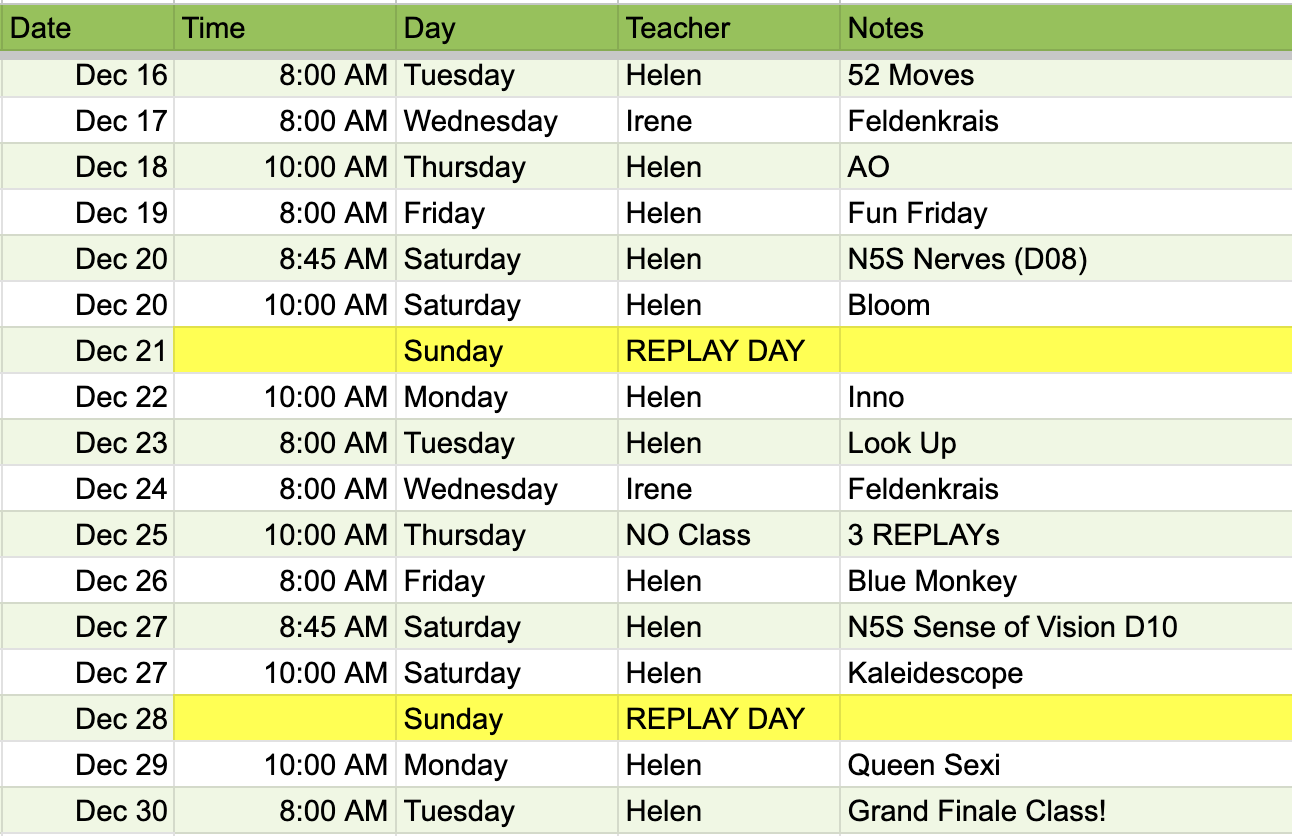 | Date | Time | Day | Teacher | Notes |
|---|---|---|---|---|
| Dec 16 | 8:00 AM | Tuesday | Helen | 52 Moves |
| Dec 17 | 8:00 AM | Wednesday | Irene | Feldenkrais |
| Dec 18 | 10:00 AM | Thursday | Helen | AO |
| Dec 19 | 8:00 AM | Friday | Helen | Fun Friday |
| Dec 20 | 8:45 AM | Saturday | Helen | N5S Nerves (D08) |
| Dec 20 | 10:00 AM | Saturday | Helen | Bloom |
| Dec 21 | | Sunday | REPLAY DAY | |
| Dec 22 | 10:00 AM | Monday | Helen | Inno |
| Dec 23 | 8:00 AM | Tuesday | Helen | Look Up |
| Dec 24 | 8:00 AM | Wednesday | Irene | Feldenkrais |
| Dec 25 | 10:00 AM | Thursday | NO Class | 3 REPLAYs |
| Dec 26 | 8:00 AM | Friday | Helen | Blue Monkey |
| Dec 27 | 8:45 AM | Saturday | Helen | N5S Sense of Vision D10 |
| Dec 27 | 10:00 AM | Saturday | Helen | Kaleidescope |
| Dec 28 | | Sunday | REPLAY DAY | |
| Dec 29 | 10:00 AM | Monday | Helen | Queen Sexi |
| Dec 30 | 8:00 AM | Tuesday | Helen | Grand Finale Class! |